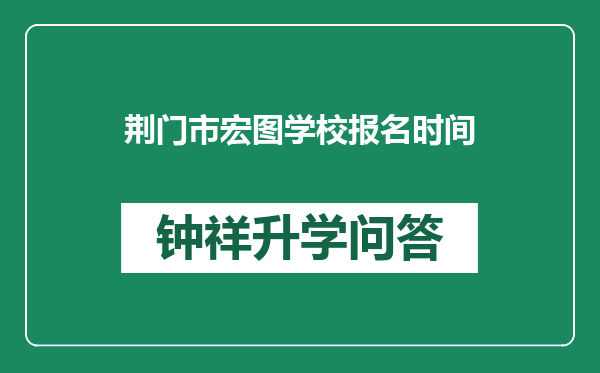 荆门市宏图学校报名时间

钟祥升学问答